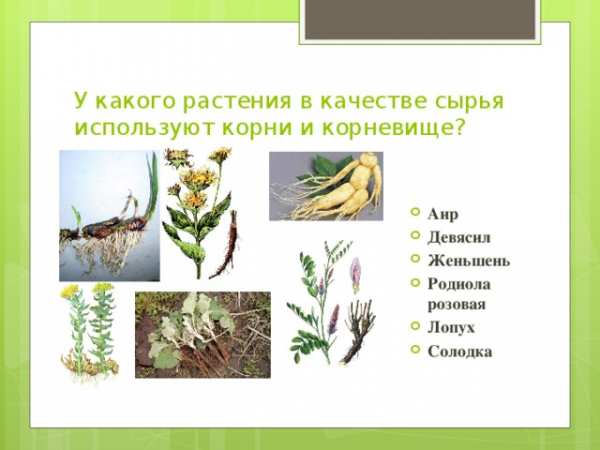 У какого растения в качестве сырья используют корни и корневище?

Аир
Девясил
Женьшень
Родиола розовая
Лопух
Солодка